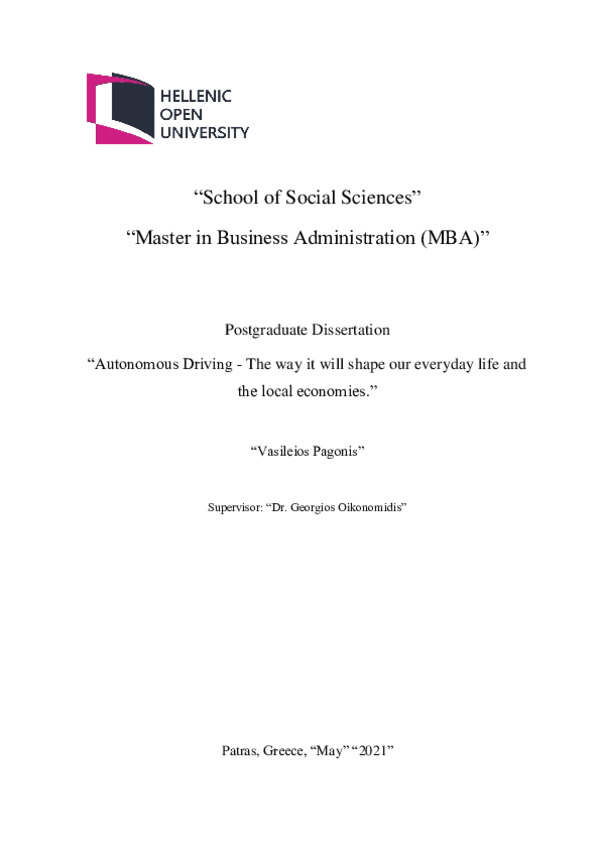 HELLENIC
OPEN
UNIVERSITY

“School of Social Sciences”

“Master in Business Administration (MBA)”

Postgraduate Dissertation

“Autonomous Driving - The way it will shape our everyday life and the local economies.”

“Vasileios Pagonis”

Supervisor: “Dr. Georgios Oikonomidis”

Patras, Greece, “May” “2021”